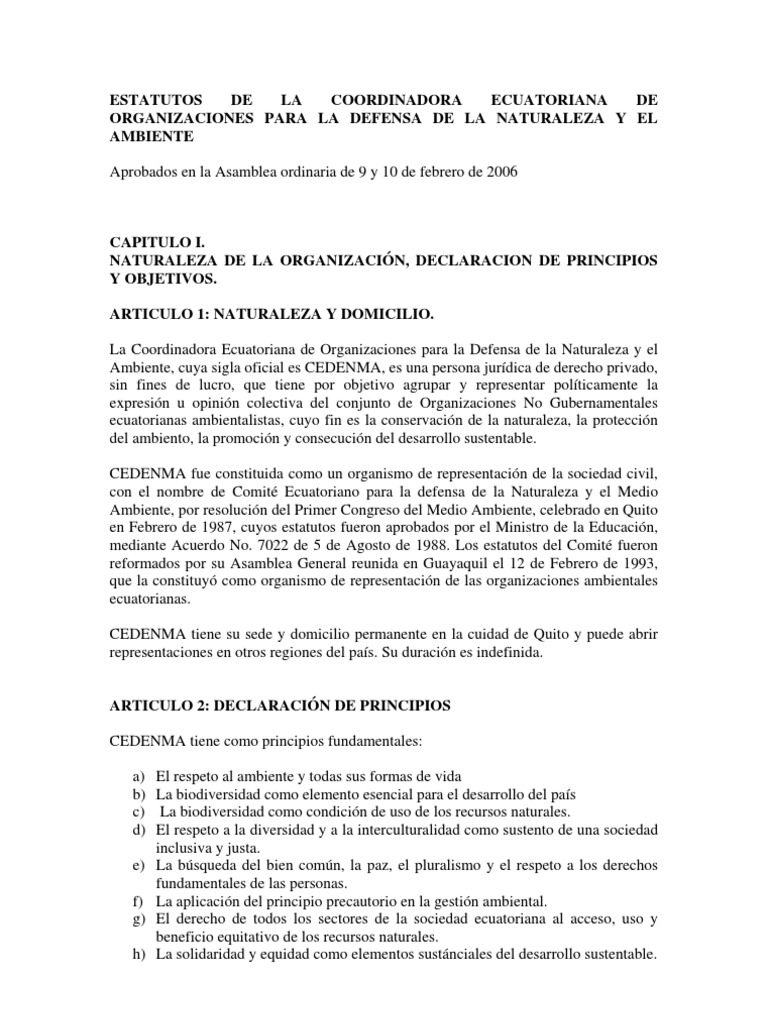 ESTATUTOS DE LA COORDINADORA ECUATORIANA DE ORGANIZACIONES PARA LA DEFENSA DE LA NATURALEZA Y EL AMBIENTE

Aprobados en la Asamblea ordinaria de 9 y 10 de febrero de 2006

CAPITULO I.
NATURALEZA DE LA ORGANIZACIÓN, DECLARACION DE PRINCIPIOS Y OBJETIVOS.

ARTICULO 1: NATURALEZA Y DOMICILIO.

La Coordinadora Ecuatoriana de Organizaciones para la Defensa de la Naturaleza y el Ambiente, cuya sigla oficial es CEDENMA, es una persona jurídica de derecho privado, sin fines de lucro, que tiene por objetivo agrupar y representar políticamente la expresión u opinión colectiva del conjunto de Organizaciones No Gubernamentales ecuatorianas ambientalistas, cuyo fin es la conservación de la naturaleza, la protección del ambiento, la promoción y consecución del desarrollo sustentable.

CEDENMA fue constituida como un organismo de representación de la sociedad civil, con el nombre de Comité Ecuatoriano para la defensa de la Naturaleza y el Medio Ambiente, por resolución del Primer Congreso del Medio Ambiente, celebrado en Quito en Febrero de 1987, cuyos estatutos fueron aprobados por el Ministro de la Educación, mediante Acuerdo No. 7022 de 5 de Agosto de 1988. Los estatutos del Comité fueron reformados por su Asamblea General reunida en Guayaquil el 12 de Febrero de 1993, que la constituyó como organismo de representación de las organizaciones ambientales ecuatorianas.

CEDENMA tiene su sede y domicilio permanente en la cuidad de Quito y puede abrir representaciones en otros regiones del país. Su duración es indefinida.

ARTICULO 2: DECLARACIÓN DE PRINCIPIOS

CEDENMA tiene como principios fundamentales:

a) El respeto al ambiente y todas sus formas de vida
b) La biodiversidad como elemento esencial para el desarrollo del país
c) La biodiversidad como condición de uso de los recursos naturales.
d) El respeto a la diversidad y a la interculturalidad como sustento de una sociedad inclusiva y justa.
e) La búsqueda del bien común, la paz, el pluralismo y el respeto a los derechos fundamentales de las personas.
f) La aplicación del principio precautorio en la gestión ambiental.
g) El derecho de todos los sectores de la sociedad ecuatoriana al acceso, uso y beneficio equitativo de los recursos naturales.
h) La solidaridad y equidad como elementos sustánciales del desarrollo sustentable.